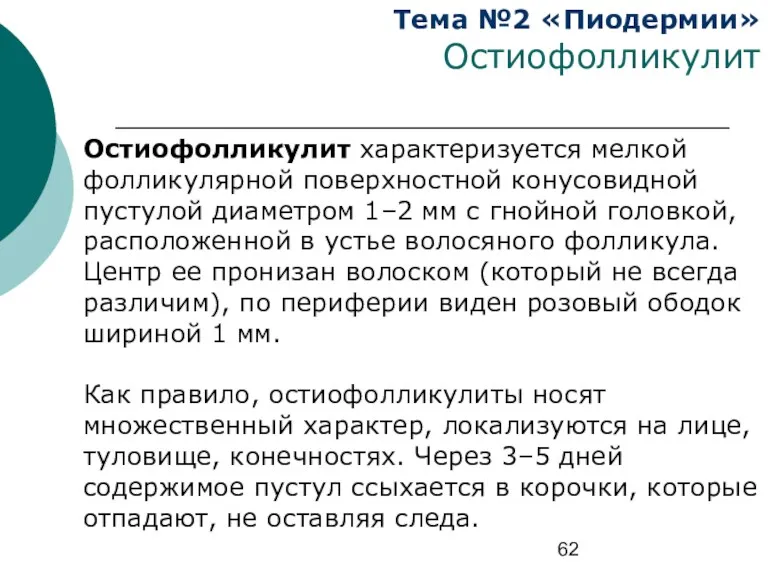 Тема №2 «Пиодермии»
Остиофолликулит

Остиофолликулит характеризуется мелкой фолликулярной поверхностной конусовидной пустулой диаметром 1–2 мм с гнойной головкой, расположенной в устье волосяного фолликула. Центр ее пронизан волоском (который не всегда различим), по периферии виден розовый ободок шириной 1 мм.

Как правило, остиофолликулиты носят множественный характер, локализуются на лице, туловище, конечностях. Через 3–5 дней содержимое пустул ссыхается в корочки, которые отпадают, не оставляя следа.

62